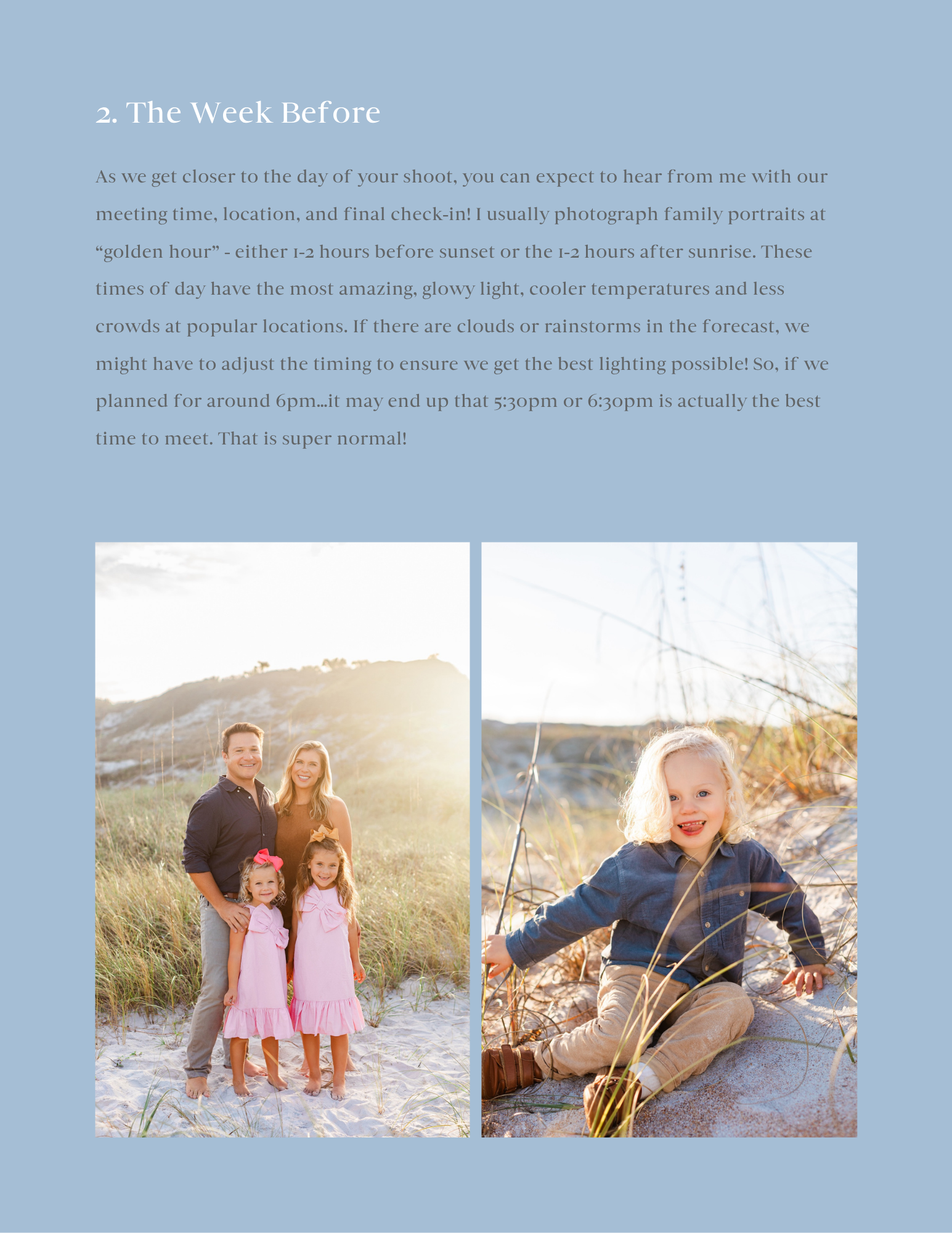 2. The Week Before

As we get closer to the day of your shoot, you can expect to hear from me with our meeting time, location, and final check-in! I usually photograph family portraits at “golden hour” - either 1-2 hours before sunset or the 1-2 hours after sunrise. These times of day have the most amazing, glowy light, cooler temperatures and less crowds at popular locations. If there are clouds or rainstorms in the forecast, we might have to adjust the timing to ensure we get the best lighting possible! So, if we planned for around 6pm...it may end up that 5:30pm or 6:30pm is actually the best time to meet. That is super normal!